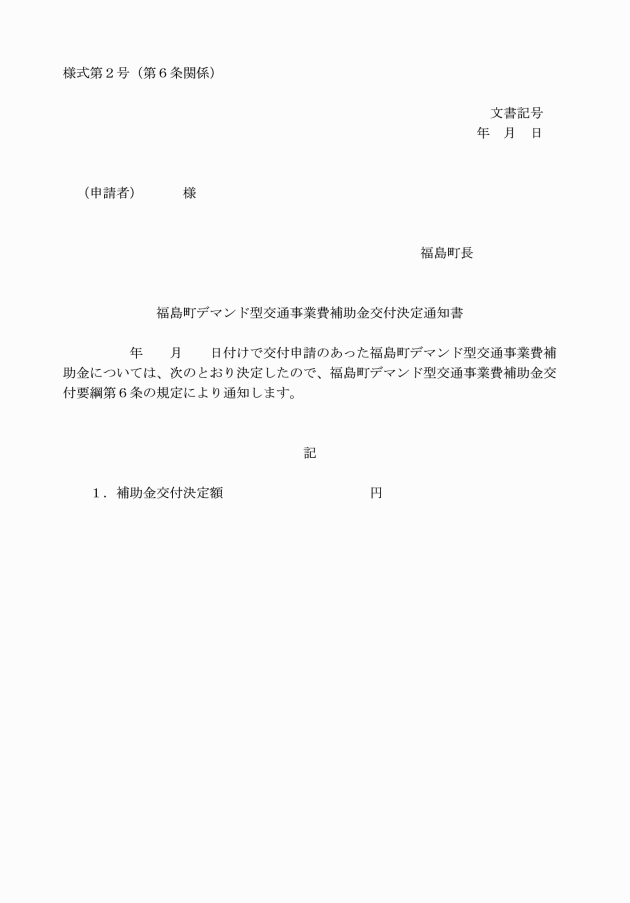 様式第２号（第６条関係）

文書記号
年　月　日

（申請者）　　　様

福島町長

福島町デマンド型交通事業費補助金交付決定通知書

　　　　年　　月　　日付けで交付申請のあった福島町デマンド型交通事業費補助金については、次のとおり決定したので、福島町デマンド型交通事業費補助金交付要綱第６条の規定により通知します。

記

１．補助金交付決定額　　　　　　　　円